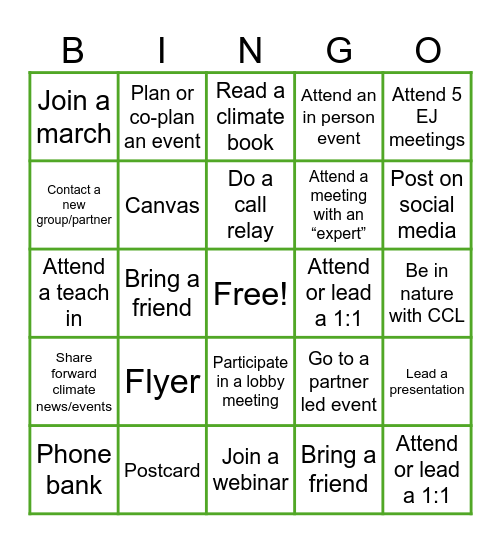 | B | I | N | G | O |
|---|---|---|---|---|
| Join a march | Plan or co-plan an event | Read a climate book | Attend an in person event | Attend 5 EJ meetings |
| Contact a new group/partner | Canvas | Do a call relay | Attend a meeting with an “expert” | Post on social media |
| Attend a teach in | Bring a friend | Free! | Attend or lead a 1:1 | Be in nature with CCL |
| Share forward climate news/events | Flyer | Participate in a lobby meeting | Go to a partner led event | Lead a presentation |
| Phone bank | Postcard | Join a webinar | Bring a friend | Attend or lead a 1:1 |